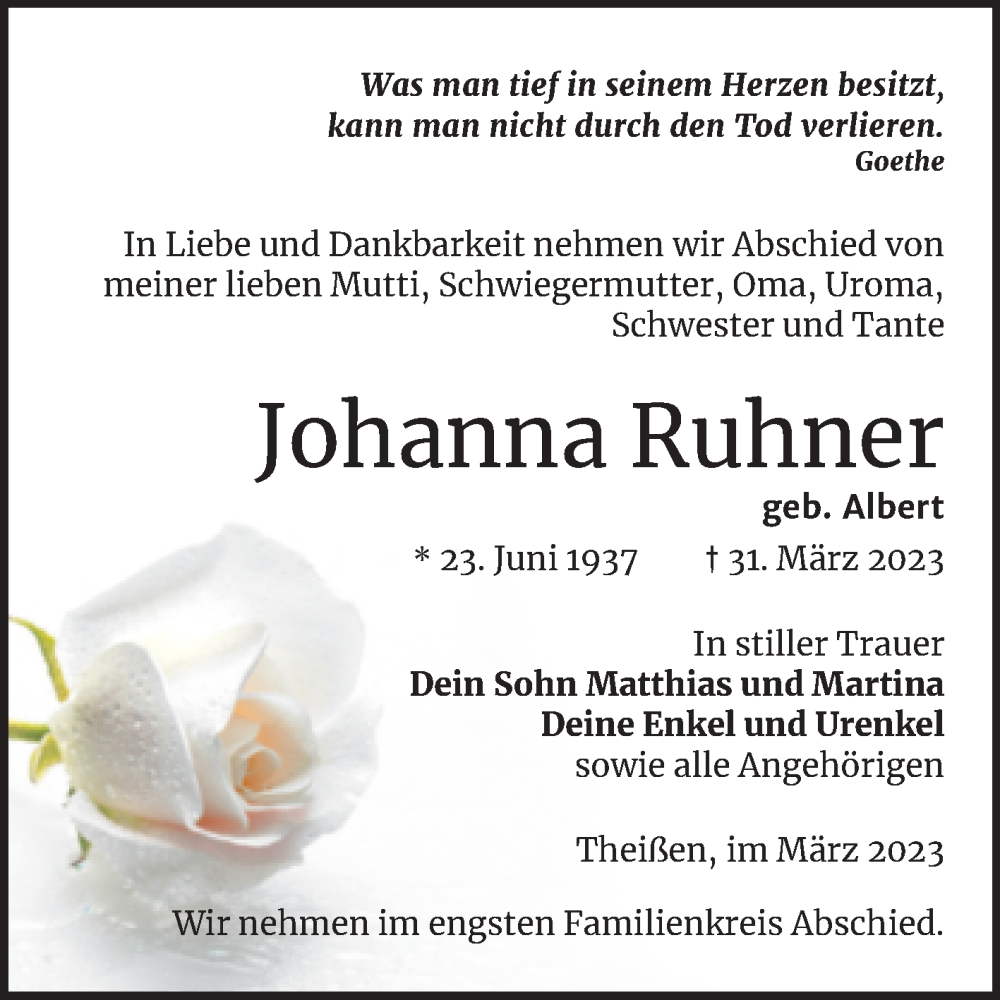 Was man tief in seinem Herzen besitzt,
kann man nicht durch den Tod verlieren.
Goethe

In Liebe und Dankbarkeit nehmen wir Abschied von meiner lieben Mutti, Schwiegermutter, Oma, Uroma, Schwester und Tante

Johanna Ruhner
geb. Albert
* 23. Juni 1937 † 31. März 2023

In stiller Trauer
Dein Sohn Matthias und Martina
Deine Enkel und Urenkel
sowie alle Angehörigen

Theißen, im März 2023

Wir nehmen im engsten Familienkreis Abschied.